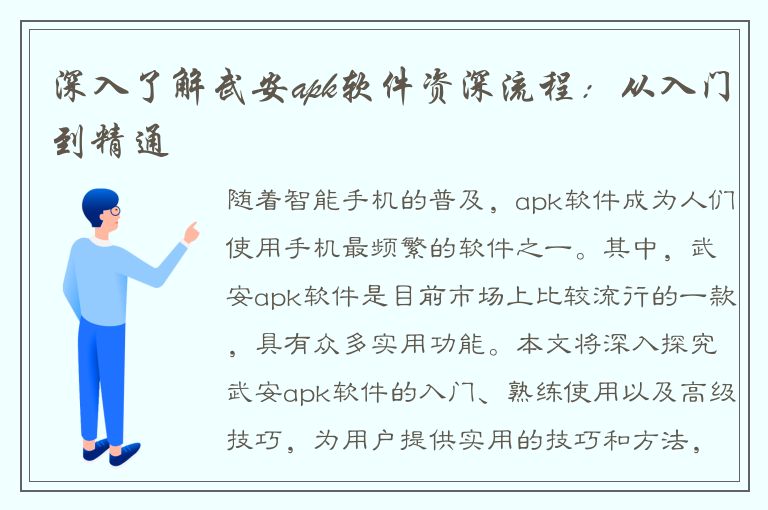 深入了解武安apk软件资深流程：从入门到精通

随着智能手机的普及，apk软件成为人们使用手机最频繁的软件之一。其中，武安apk软件是目前市场上比较流行的一款，具有众多实用功能。本文将深入探究武安apk软件的入门、熟练使用以及高级技巧，为用户提供实用的技巧和方法，